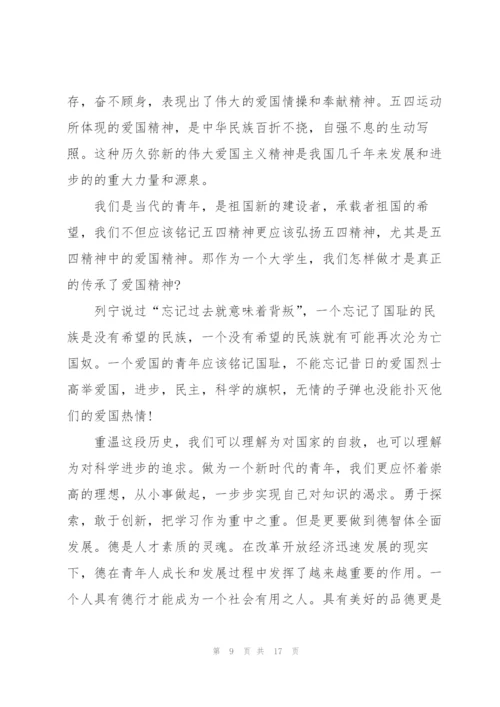 存，奋不顾身，表现出了伟大的爱国情操和奉献精神。五四运动所体现的爱国精神，是中华民族百折不挠，自强不息的生动写照。这种历久弥新的伟大爱国主义精神是我国几千年来发展和进步的的重大力量和源泉。

我们是当代的青年，是祖国新的建设者，承载者祖国的希望，我们不但应该铭记五四精神更应该弘扬五四精神，尤其是五四精神中的爱国精神。那作为一个大学生，我们怎样做才是真正的传承了爱国精神?

列宁说过“忘记过去就意味着背叛”，一个忘记了国耻的民族是没有希望的民族，一个没有希望的民族就有可能再次沦为亡国奴。一个爱国的青年应该铭记国耻，不能忘记昔日的爱国烈士高举爱国，进步，民主，科学的旗帜，无情的子弹也没能扑灭他们的爱国热情!

重温这段历史，我们可以理解为对国家的自救，也可以理解为对科学进步的追求。做为一个新时代的青年，我们更应怀着崇高的理想，从小事做起，一步步实现自己对知识的渴求。勇于探索，敢于创新，把学习作为重中之重。但是更要做到德智体全面发展。德是人才素质的灵魂。在改革开放经济迅速发展的现实下，德在青年人成长和发展过程中发挥了越来越重要的作用。一个人具有德行才能成为一个社会有用之人。具有美好的品德更是

第 9 页 共 17 页